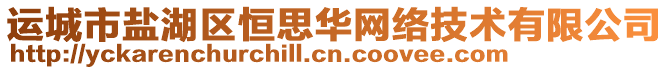 运城市盐湖区恒思华网络技术有限公司
http://yckarenchurchill.cn.coovee.com